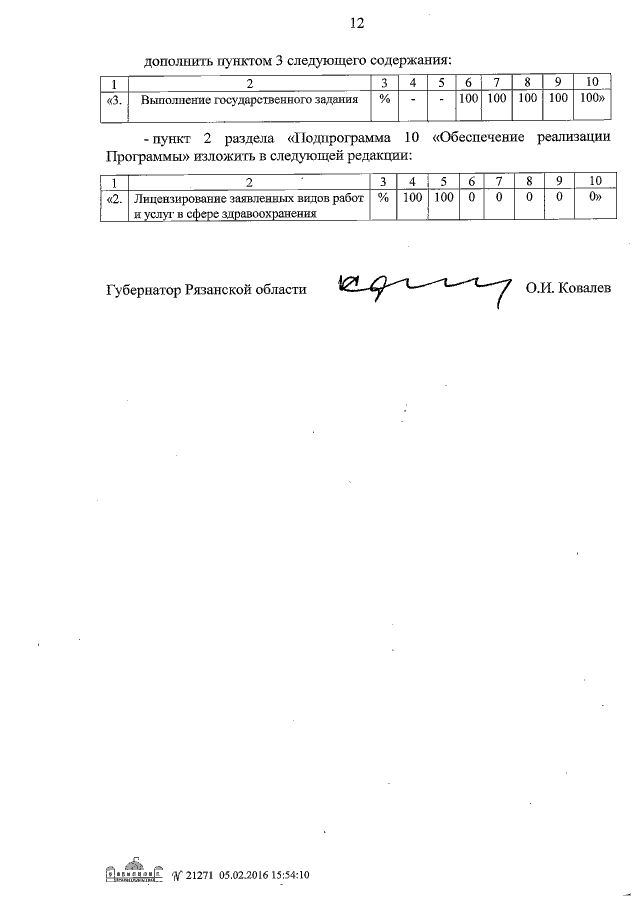 12

дополнить пунктом 3 следующего содержания:

| 1 | 2 | 3 | 4 | 5 | 6 | 7 | 8 | 9 | 10 |
|---|---|---|---|---|---|---|---|---|---|
| «3. | Выполнение государственного задания | % | - | - | 100 | 100 | 100 | 100 | 100» |

- пункт 2 раздела «Подпрограмма 10 «Обеспечение реализации Программы» изложить в следующей редакции:

| 1 | 2 | 3 | 4 | 5 | 6 | 7 | 8 | 9 | 10 |
|---|---|---|---|---|---|---|---|---|---|
| «2. | Лицензирование заявленных видов работ и услуг в сфере здравоохранения | % | 100 | 100 | 0 | 0 | 0 | 0 | 0» |

Губернатор Рязанской области О.И. Ковалев

№ 21271 05.02.2016 15:54:10